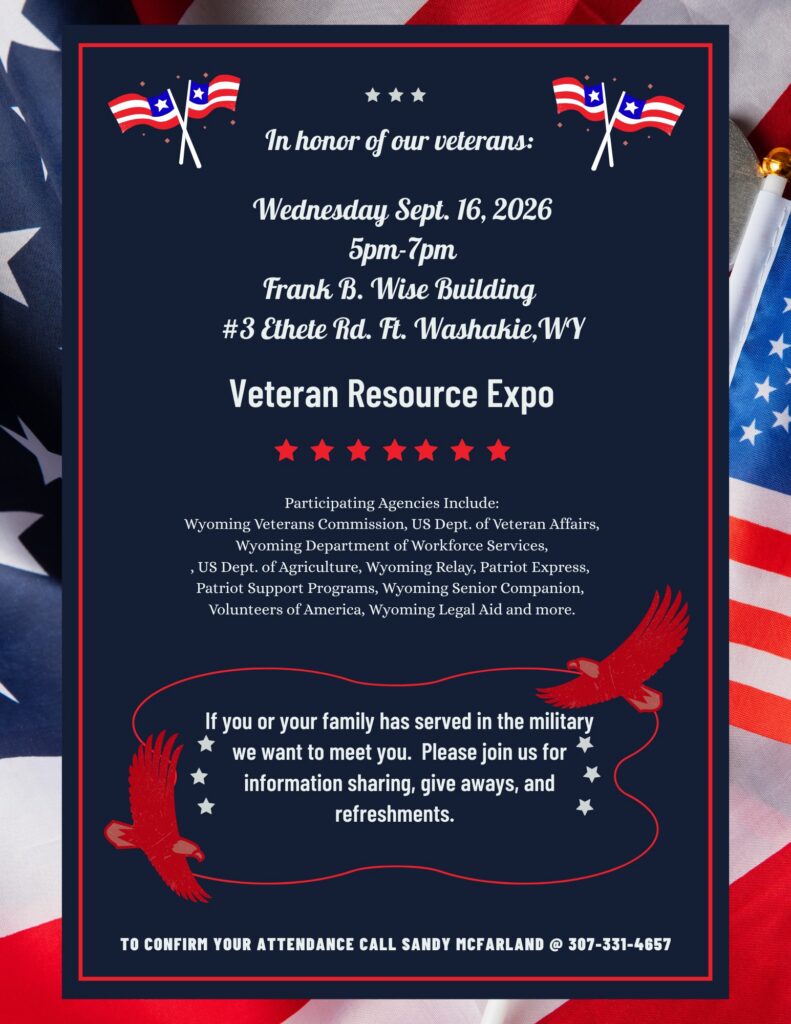 In honor of our veterans:

Wednesday Sept. 16, 2026
5pm-7pm
Frank B. Wise Building
#3 Ethete Rd. Ft. Washakie,WY

Veteran Resource Expo

Participating Agencies Include:
Wyoming Veterans Commission, US Dept. of Veteran Affairs,
Wyoming Department of Workforce Services,
, US Dept. of Agriculture, Wyoming Relay, Patriot Express,
Patriot Support Programs, Wyoming Senior Companion,
Volunteers of America, Wyoming Legal Aid and more.

If you or your family has served in the military we want to meet you. Please join us for information sharing, give aways, and refreshments.

TO CONFIRM YOUR ATTENDANCE CALL SANDY MCFARLAND @ 307-331-4657